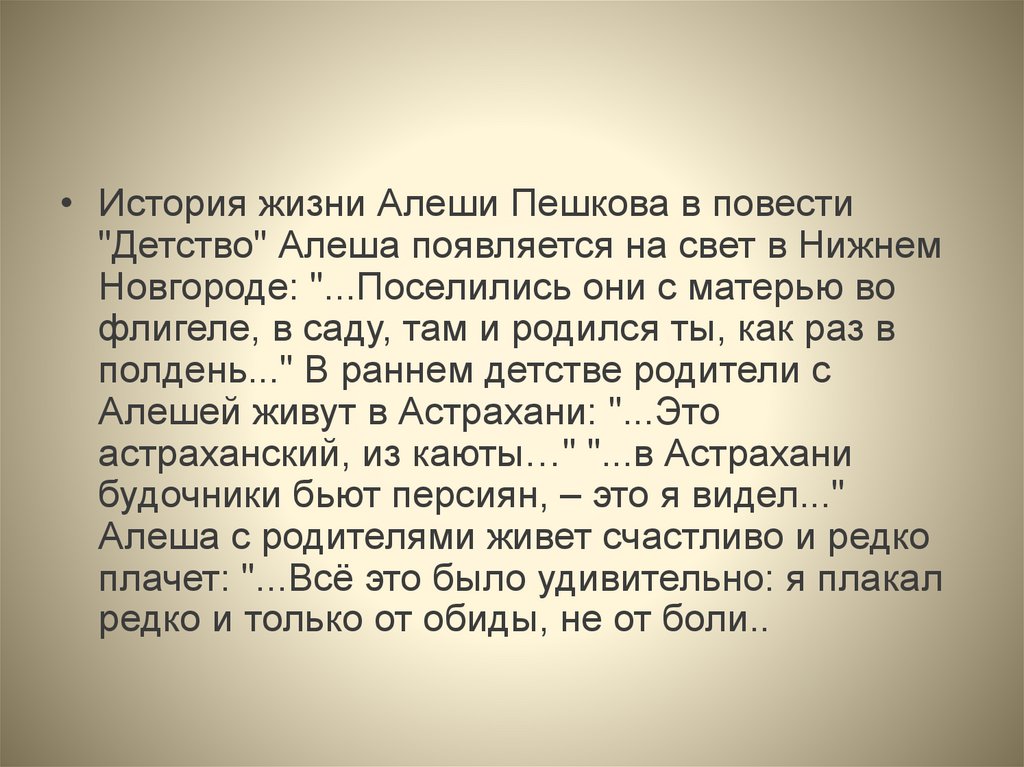 • История жизни Алеши Пешкова в повести "Детство" Алеша появляется на свет в Нижнем Новгороде: "...Поселились они с матерью во флигеле, в саду, там и родился ты, как раз в полдень..." В раннем детстве родители с Алешей живут в Астрахани: "...Это астраханский, из каюты…" "...в Астрахани будочники бьют персиян, – это я видел..." Алеша с родителями живет счастливо и редко плачет: "...Всё это было удивительно: я плакал редко и только от обиды, не от боли..